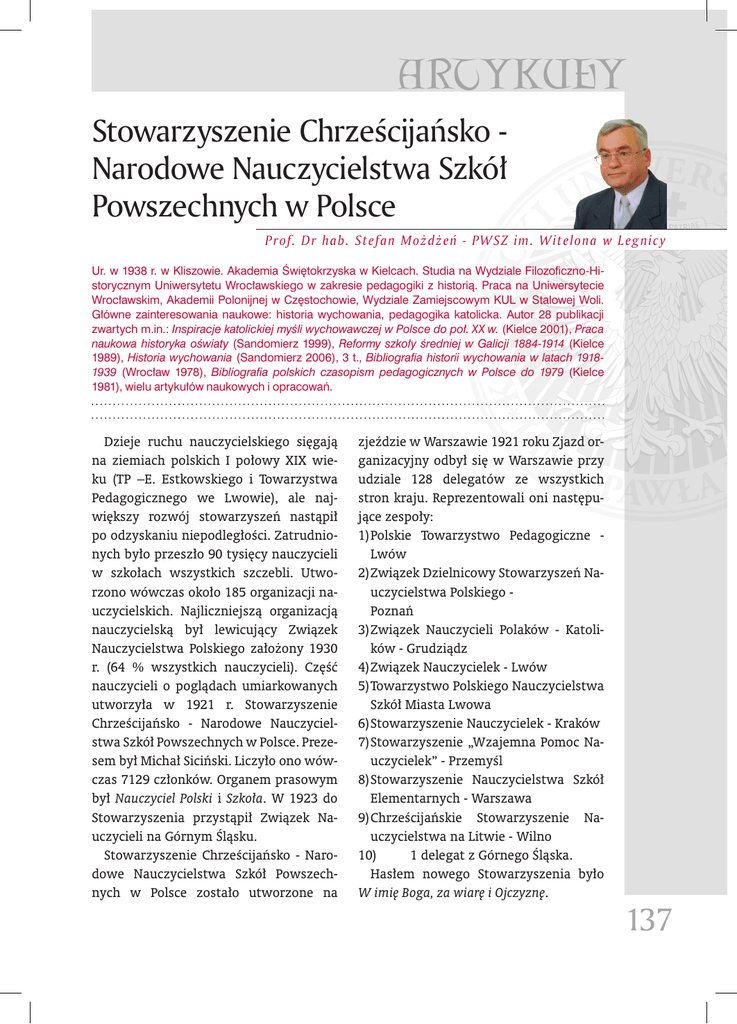 ARTYKUŁY

Stowarzyszenie Chrześcijańsko - Narodowe Nauczycielstwa Szkół Powszechnych w Polsce

Prof. Dr hab. Stefan Możdżeń - PWSZ im. Witelona w Legnicy

Ur. w 1938 r. w Kliszowie. Akademia Świętokrzyska w Kielcach. Studia na Wydziale Filozoficzno-Historycznym Uniwersytetu Wrocławskiego w zakresie pedagogiki z historią. Praca na Uniwersytecie Wrocławskim, Akademii Polonijnej w Częstochowie, Wydziale Zamiejscowym KUL w Stalowej Woli. Główne zainteresowania naukowe: historia wychowania, pedagogika katolicka. Autor 28 publikacji zwartych m.in.: Inspiracje katolickiej myśli wychowawczej w Polsce do poł. XX w. (Kielce 2001), Praca naukowa historyka oświaty (Sandomierz 1999), Reformy szkoły średniej w Galicji 1884-1914 (Kielce 1989), Historia wychowania (Sandomierz 2006), 3 t., Bibliografia historii wychowania w latach 1918-1939 (Wrocław 1978), Bibliografia polskich czasopism pedagogicznych w Polsce do 1979 (Kielce 1981), wielu artykułów naukowych i opracowań.

Dzieje ruchu nauczycielskiego sięgają na ziemiach polskich I połowy XIX wieku (TP –E. Estkowskiego i Towarzystwa Pedagogicznego we Lwowie), ale największy rozwój stowarzyszeń nastąpił po odzyskaniu niepodległości. Zatrudnionych było przeszło 90 tysięcy nauczycieli w szkołach wszystkich szczebli. Utworzono wówczas około 185 organizacji nauczycielskich. Najliczniejszą organizacją nauczycielską był lewicujący Związek Nauczycielstwa Polskiego założony 1930 r. (64 % wszystkich nauczycieli). Część nauczycieli o poglądach umiarkowanych utworzyła w 1921 r. Stowarzyszenie Chrześcijańsko - Narodowe Nauczycielstwa Szkół Powszechnych w Polsce. Prezesem był Michał Siciński. Liczyło ono wówczas 7129 członków. Organem prasowym był Nauczyciel Polski i Szkoła. W 1923 do Stowarzyszenia przystąpił Związek Nauczycieli na Górnym Śląsku.

Stowarzyszenie Chrześcijańsko - Narodowe Nauczycielstwa Szkół Powszechnych w Polsce zostało utworzone na zjeździe w Warszawie 1921 roku Zjazd organizacyjny odbył się w Warszawie przy udziale 128 delegatów ze wszystkich stron kraju. Reprezentowali oni następujące zespoły:
1) Polskie Towarzystwo Pedagogiczne - Lwów
2) Związek Dzielnicowy Stowarzyszeń Nauczycielstwa Polskiego - Poznań
3) Związek Nauczycieli Polaków - Katolików - Grudziądz
4) Związek Nauczycielek - Lwów
5) Towarzystwo Polskiego Nauczycielstwa Szkół Miasta Lwowa
6) Stowarzyszenie Nauczycielek - Kraków
7) Stowarzyszenie „Wzajemna Pomoc Nauczycielek" - Przemyśl
8) Stowarzyszenie Nauczycielstwa Szkół Elementarnych - Warszawa
9) Chrześcijańskie Stowarzyszenie Nauczycielstwa na Litwie - Wilno
10) 1 delegat z Górnego Śląska.
Hasłem nowego Stowarzyszenia było W imię Boga, za wiarę i Ojczyznę.

137